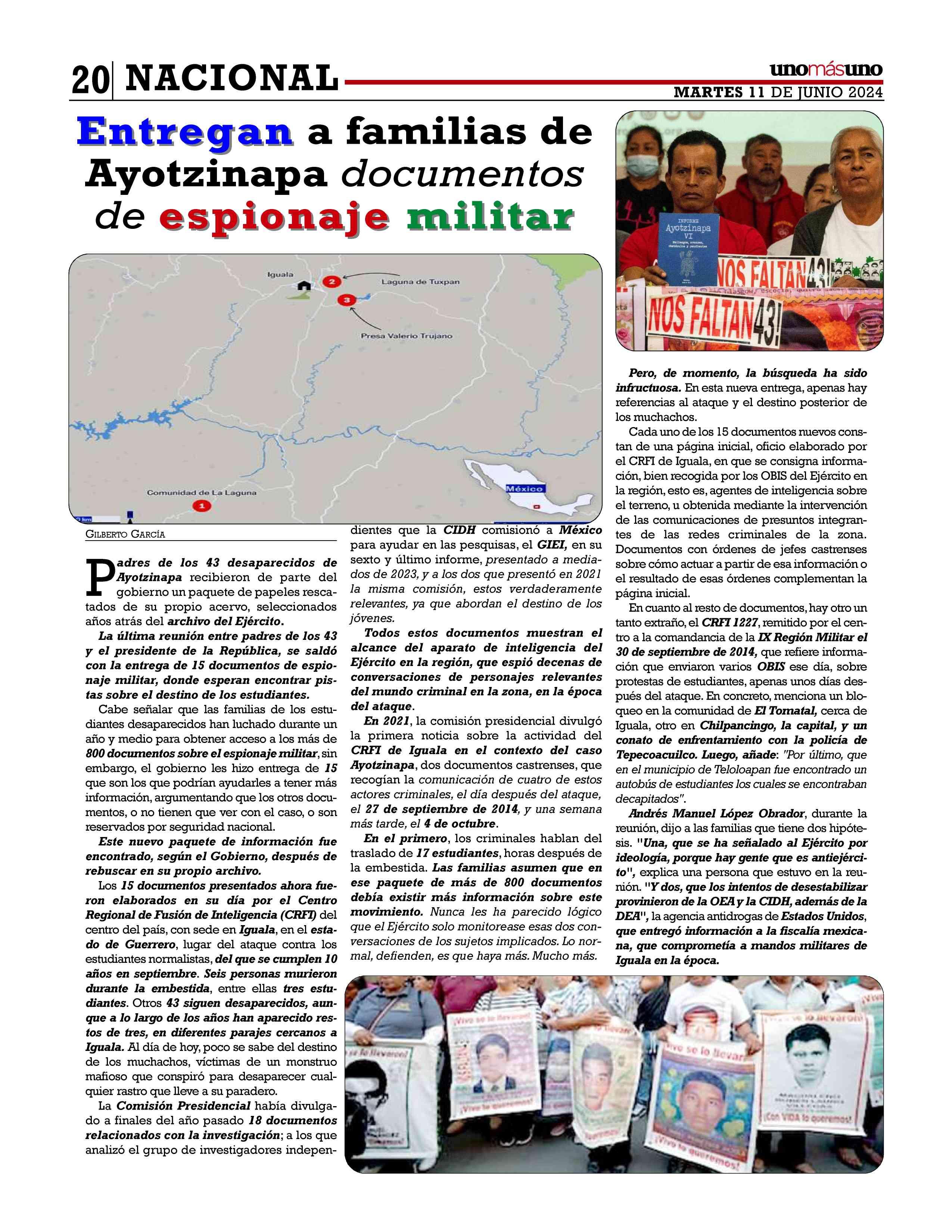 20 NACIONAL

unomásuno

MARTES 11 DE JUNIO 2024

Entregan a familias de Ayotzinapa documentos de espionaje militar

Iguala

2

Laguna de Tuxpan

3

Presa Valerio Trujano

Comunidad de La Laguna

1

México

INFORME Ayotzinapa VI

NOS FALTAN 43!

NOS FALTAN 43!

GILBERTO GARCÍA

Padres de los 43 desaparecidos de Ayotzinapa recibieron de parte del gobierno un paquete de papeles rescatados de su propio acervo, seleccionados años atrás del archivo del Ejército.

La última reunión entre padres de los 43 y el presidente de la República, se saldó con la entrega de 15 documentos de espionaje militar, donde esperan encontrar pistas sobre el destino de los estudiantes.

Cabe señalar que las familias de los estudiantes desaparecidos han luchado durante un año y medio para obtener acceso a los más de 800 documentos sobre el espionaje militar, sin embargo, el gobierno les hizo entrega de 15 que son los que podrían ayudarles a tener más información, argumentando que los otros documentos, o no tienen que ver con el caso, o son reservados por seguridad nacional.

Este nuevo paquete de información fue encontrado, según el Gobierno, después de rebuscar en su propio archivo.

Los 15 documentos presentados ahora fueron elaborados en su día por el Centro Regional de Fusión de Inteligencia (CRFI) del centro del país, con sede en Iguala, en el estado de Guerrero, lugar del ataque contra los estudiantes normalistas, del que se cumplen 10 años en septiembre. Seis personas murieron durante la embestida, entre ellas tres estudiantes. Otros 43 siguen desaparecidos, aunque a lo largo de los años han aparecido restos de tres, en diferentes parajes cercanos a Iguala. Al día de hoy, poco se sabe del destino de los muchachos, víctimas de un monstruo mafioso que conspiró para desaparecer cualquier rastro que lleve a su paradero.

La Comisión Presidencial había divulgado a finales del año pasado 18 documentos relacionados con la investigación; a los que analizó el grupo de investigadores independientes que la CIDH comisionó a México para ayudar en las pesquisas, el GIEI, en su sexto y último informe, presentado a mediados de 2023, y a los dos que presentó en 2021 la misma comisión, estos verdaderamente relevantes, ya que abordan el destino de los jóvenes.

Todos estos documentos muestran el alcance del aparato de inteligencia del Ejército en la región, que espió decenas de conversaciones de personajes relevantes del mundo criminal en la zona, en la época del ataque.

En 2021, la comisión presidencial divulgó la primera noticia sobre la actividad del CRFI de Iguala en el contexto del caso Ayotzinapa, dos documentos castrenses, que recogían la comunicación de cuatro de estos actores criminales, el día después del ataque, el 27 de septiembre de 2014, y una semana más tarde, el 4 de octubre.

En el primero, los criminales hablan del traslado de 17 estudiantes, horas después de la embestida. Las familias asumen que en ese paquete de más de 800 documentos debía existir más información sobre este movimiento. Nunca les ha parecido lógico que el Ejército solo monitorease esas dos conversaciones de los sujetos implicados. Lo normal, defienden, es que haya más. Mucho más.

Pero, de momento, la búsqueda ha sido infructuosa. En esta nueva entrega, apenas hay referencias al ataque y el destino posterior de los muchachos.

Cada uno de los 15 documentos nuevos constan de una página inicial, oficio elaborado por el CRFI de Iguala, en que se consigna información, bien recogida por los OBIS del Ejército en la región, esto es, agentes de inteligencia sobre el terreno, u obtenida mediante la intervención de las comunicaciones de presuntos integrantes de las redes criminales de la zona. Documentos con órdenes de jefes castrenses sobre cómo actuar a partir de esa información o el resultado de esas órdenes complementan la página inicial.

En cuanto al resto de documentos, hay otro un tanto extraño, el CRFI 1227, remitido por el centro a la comandancia de la IX Región Militar el 30 de septiembre de 2014, que refiere información que enviaron varios OBIS ese día, sobre protestas de estudiantes, apenas unos días después del ataque. En concreto, menciona un bloqueo en la comunidad de El Tomatal, cerca de Iguala, otro en Chilpancingo, la capital, y un conato de enfrentamiento con la policía de Tepecoacuilco. Luego, añade: "Por último, que en el municipio de Teloloapan fue encontrado un autobús de estudiantes los cuales se encontraban decapitados".

Andrés Manuel López Obrador, durante la reunión, dijo a las familias que tiene dos hipótesis. "Una, que se ha señalado al Ejército por ideología, porque hay gente que es antiejército", explica una persona que estuvo en la reunión. "Y dos, que los intentos de desestabilizar provinieron de la OEA y la CIDH, además de la DEA", la agencia antidrogas de Estados Unidos, que entregó información a la fiscalía mexicana, que comprometía a mandos militares de Iguala en la época.

¡Vivo se lo llevaron!

¡Vivo lo queremos!

¡Vivo se lo llevaron!

¡Vivo lo queremos!

¡Con VIDA lo queremos!